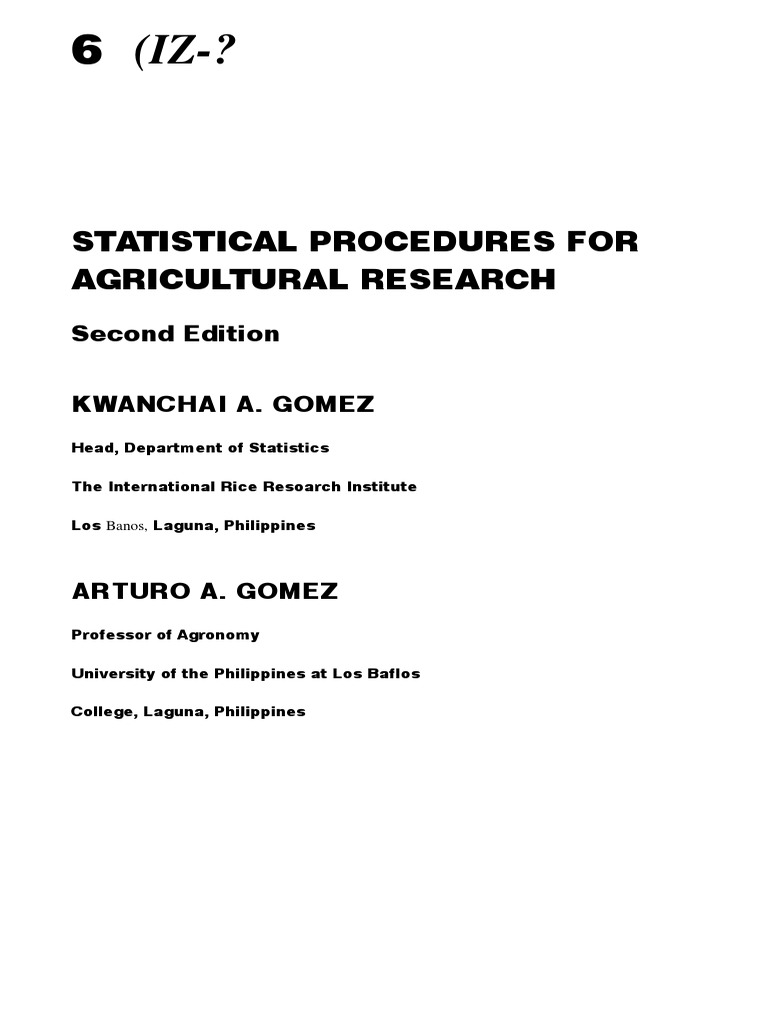 6 (IZ-?

STATISTICAL PROCEDURES FOR AGRICULTURAL RESEARCH

Second Edition

KWANCHAI A. GOMEZ

Head, Department of Statistics

The International Rice Research Institute

Los Banos, Laguna, Philippines

ARTURO A. GOMEZ

Professor of Agronomy

University of the Philippines at Los Baflos

College, Laguna, Philippines